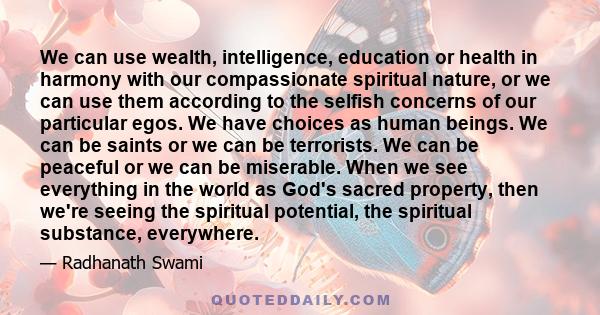 We can use wealth, intelligence, education or health in harmony with our compassionate spiritual nature, or we can use them according to the selfish concerns of our particular egos. We have choices as human beings. We can be saints or we can be terrorists. We can be peaceful or we can be miserable. When we see everything in the world as God's sacred property, then we're seeing the spiritual potential, the spiritual substance, everywhere.

— Radhanath Swami

QUOTEDDAILY.COM